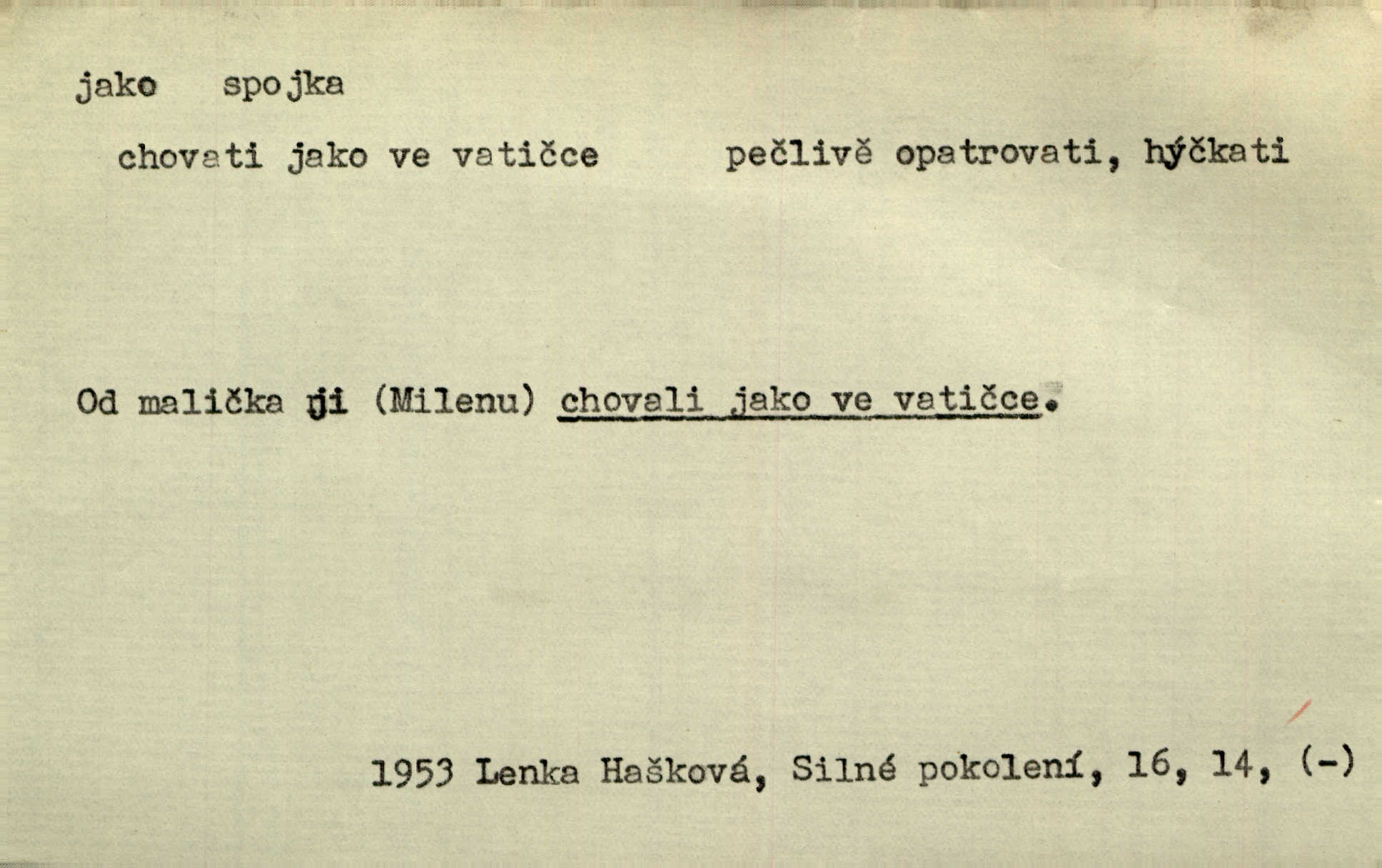 jako spojka

chovati jako ve vatičce pečlivě opatrovati, hýčkati

Od malička ji (Milenu) chovali jako ve vatičce.

1953 Lenka Hašková, Silné pokolení, 16, 14, (-)